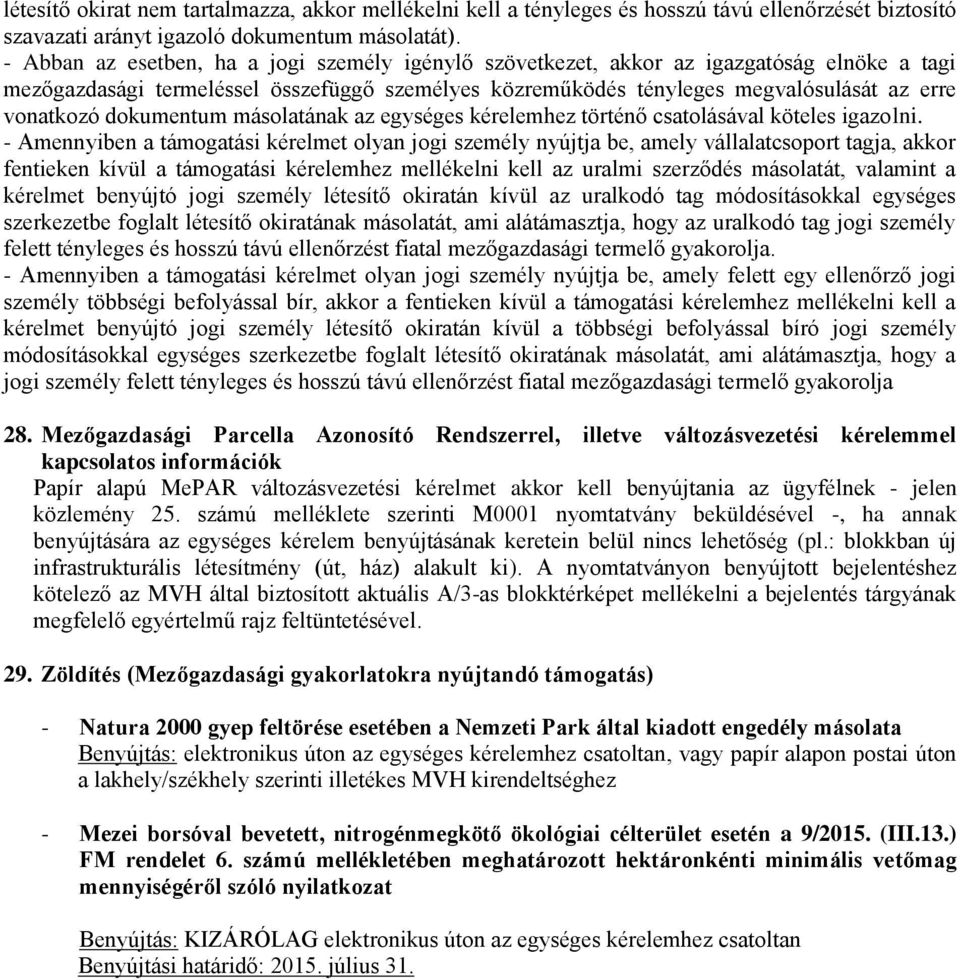 létesítő okirat nem tartalmazza, akkor mellékelni kell a tényleges és hosszú távú ellenőrzését biztosító szavazati arányt igazoló dokumentum másolatát).
- Abban az esetben, ha a jogi személy igénylő szövetkezet, akkor az igazgatóság elnöke a tagi mezőgazdasági termeléssel összefüggő személyes közreműködés tényleges megvalósulását az erre vonatkozó dokumentum másolatának az egységes kérelemhez történő csatolásával köteles igazolni.
- Amennyiben a támogatási kérelmet olyan jogi személy nyújtja be, amely vállalatcsoport tagja, akkor fentieken kívül a támogatási kérelemhez mellékelni kell az uralmi szerződés másolatát, valamint a kérelmet benyújtó jogi személy létesítő okiratán kívül az uralkodó tag módosításokkal egységes szerkezetbe foglalt létesítő okiratának másolatát, ami alátámasztja, hogy az uralkodó tag jogi személy felett tényleges és hosszú távú ellenőrzést fiatal mezőgazdasági termelő gyakorolja.
- Amennyiben a támogatási kérelmet olyan jogi személy nyújtja be, amely felett egy ellenőrző jogi személy többségi befolyással bír, akkor a fentieken kívül a támogatási kérelemhez mellékelni kell a kérelmet benyújtó jogi személy létesítő okiratán kívül a többségi befolyással bíró jogi személy módosításokkal egységes szerkezetbe foglalt létesítő okiratának másolatát, ami alátámasztja, hogy a jogi személy felett tényleges és hosszú távú ellenőrzést fiatal mezőgazdasági termelő gyakorolja

28. Mezőgazdasági Parcella Azonosító Rendszerrel, illetve változásvezetési kérelemmel kapcsolatos információk
Papír alapú MePAR változásvezetési kérelmet akkor kell benyújtania az ügyfélnek - jelen közlemény 25. számú melléklete szerinti M0001 nyomtatvány beküldésével -, ha annak benyújtására az egységes kérelem benyújtásának keretein belül nincs lehetőség (pl.: blokkban új infrastrukturális létesítmény (út, ház) alakult ki). A nyomtatványon benyújtott bejelentéshez kötelező az MVH által biztosított aktuális A/3-as blokktérképet mellékelni a bejelentés tárgyának megfelelő egyértelmű rajz feltüntetésével.

29. Zöldítés (Mezőgazdasági gyakorlatokra nyújtandó támogatás)

- Natura 2000 gyep feltörése esetében a Nemzeti Park által kiadott engedély másolata
Benyújtás: elektronikus úton az egységes kérelemhez csatoltan, vagy papír alapon postai úton a lakhely/székhely szerinti illetékes MVH kirendeltséghez

- Mezei borsóval bevetett, nitrogénmegkötő ökológiai célterület esetén a 9/2015. (III.13.) FM rendelet 6. számú mellékletében meghatározott hektáronkénti minimális vetőmag mennyiségéről szóló nyilatkozat

Benyújtás: KIZÁRÓLAG elektronikus úton az egységes kérelemhez csatoltan
Benyújtási határidő: 2015. július 31.